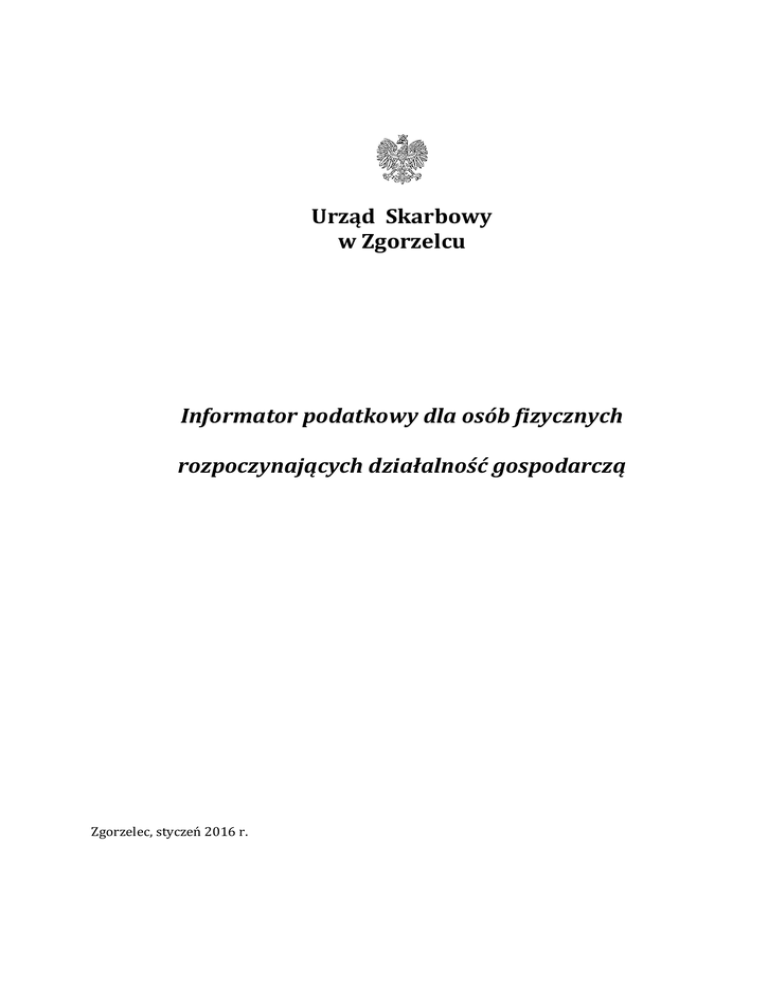 Urząd Skarbowy
w Zgorzelcu

Informator podatkowy dla osób fizycznych

rozpoczynających działalność gospodarczą

Zgorzelec, styczeń 2016 r.